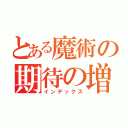 とある魔術の
期待の増
インデックス